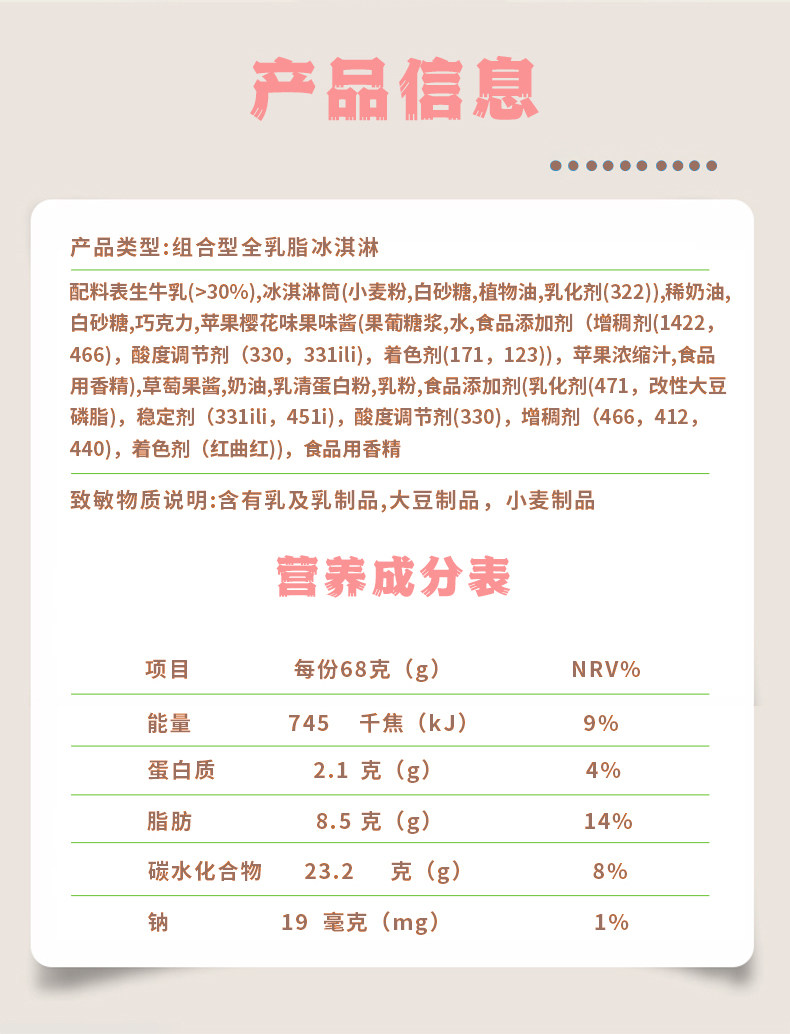 产品信息

产品类型:组合型全乳脂冰淇淋

配料表生牛乳(>30%),冰淇淋筒(小麦粉,白砂糖,植物油,乳化剂(322)),稀奶油,白砂糖,巧克力,苹果樱花味果味酱(果葡糖浆,水,食品添加剂（增稠剂(1422，466)，酸度调节剂（330，331ili)，着色剂(171，123))，苹果浓缩汁,食品用香精),草莓果酱,奶油,乳清蛋白粉,乳粉,食品添加剂(乳化剂(471，改性大豆磷脂)，稳定剂（331ili，451i)，酸度调节剂(330)，增稠剂（466，412，440)，着色剂（红曲红)），食品用香精

致敏物质说明:含有乳及乳制品,大豆制品，小麦制品

营养成分表

| 项目 | 每份68克（g） | NRV% |
|---|---|---|
| 能量 | 745 千焦（kJ） | 9% |
| 蛋白质 | 2.1 克（g） | 4% |
| 脂肪 | 8.5 克（g） | 14% |
| 碳水化合物 | 23.2 克（g） | 8% |
| 钠 | 19 毫克（mg） | 1% |